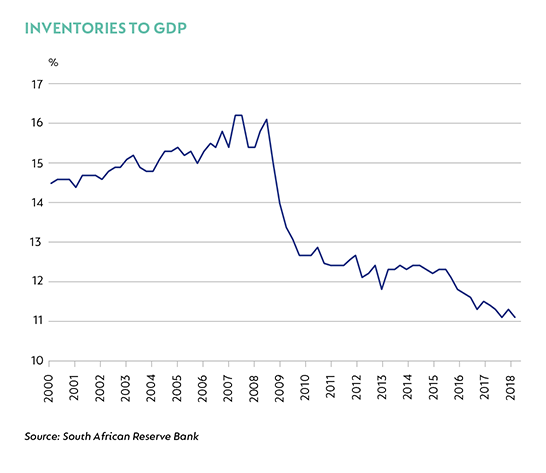 INVENTORIES TO GDP

%

17
16
15
14
13
12
11
10

2000
2001
2002
2003
2004
2005
2006
2007
2008
2009
2010
2011
2012
2013
2014
2015
2016
2017
2018

Source: South African Reserve Bank